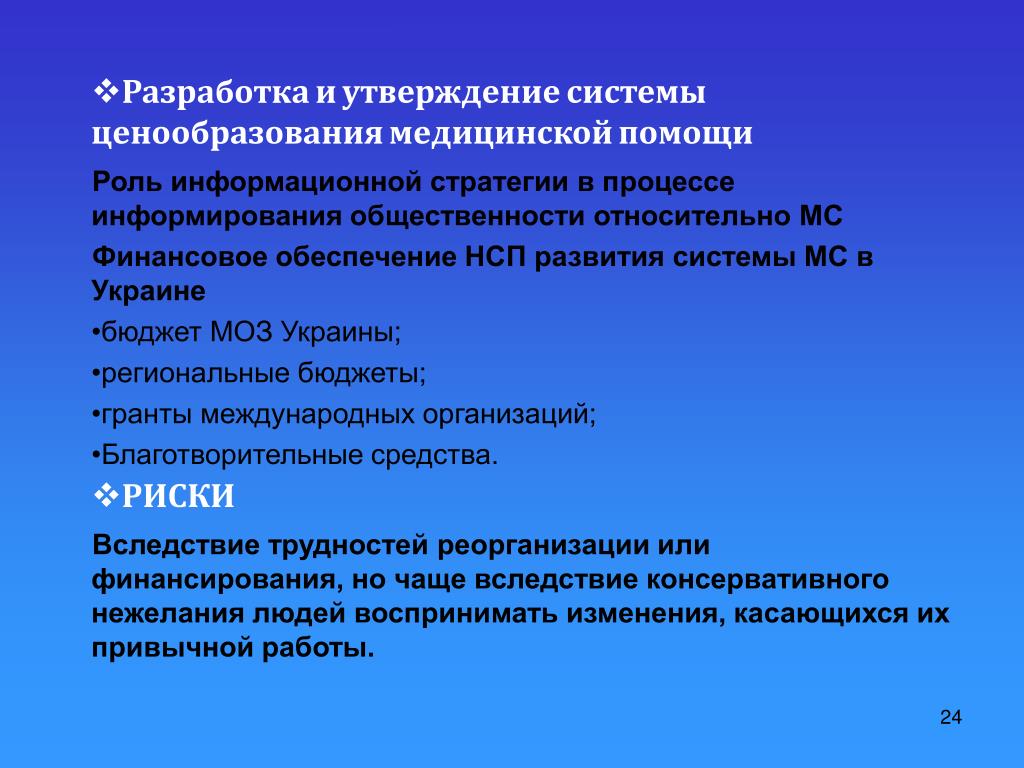 ❖Разработка и утверждение системы ценообразования медицинской помощи

Роль информационной стратегии в процессе информирования общественности относительно МС

Финансовое обеспечение НСП развития системы МС в Украине

•бюджет МОЗ Украины;

•региональные бюджеты;

•гранты международных организаций;

•Благотворительные средства.

❖РИСКИ

Вследствие трудностей реорганизации или финансирования, но чаще вследствие консервативного нежелания людей воспринимать изменения, касающихся их привычной работы.

24